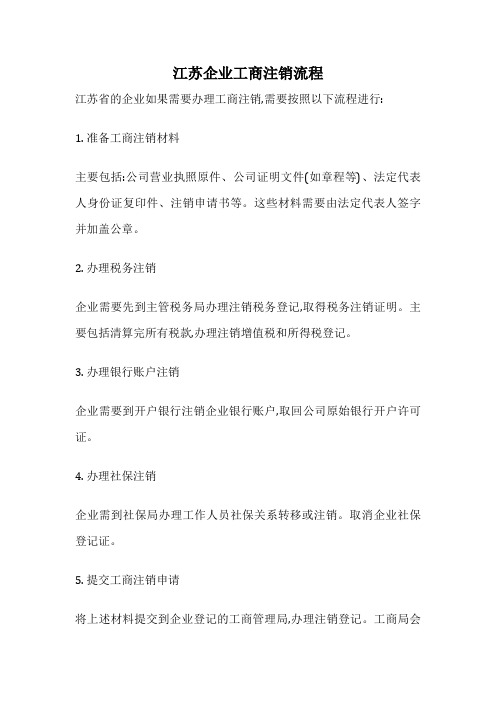 江苏企业工商注销流程

江苏省的企业如果需要办理工商注销,需要按照以下流程进行:

1. 准备工商注销材料

主要包括:公司营业执照原件、公司证明文件(如章程等)、法定代表人身份证复印件、注销申请书等。这些材料需要由法定代表人签字并加盖公章。

2. 办理税务注销

企业需要先到主管税务局办理注销税务登记,取得税务注销证明。主要包括清算完所有税款,办理注销增值税和所得税登记。

3. 办理银行账户注销

企业需要到开户银行注销企业银行账户,取回公司原始银行开户许可证。

4. 办理社保注销

企业需到社保局办理工作人员社保关系转移或注销。取消企业社保登记证。

5. 提交工商注销申请

将上述材料提交到企业登记的工商管理局,办理注销登记。工商局会